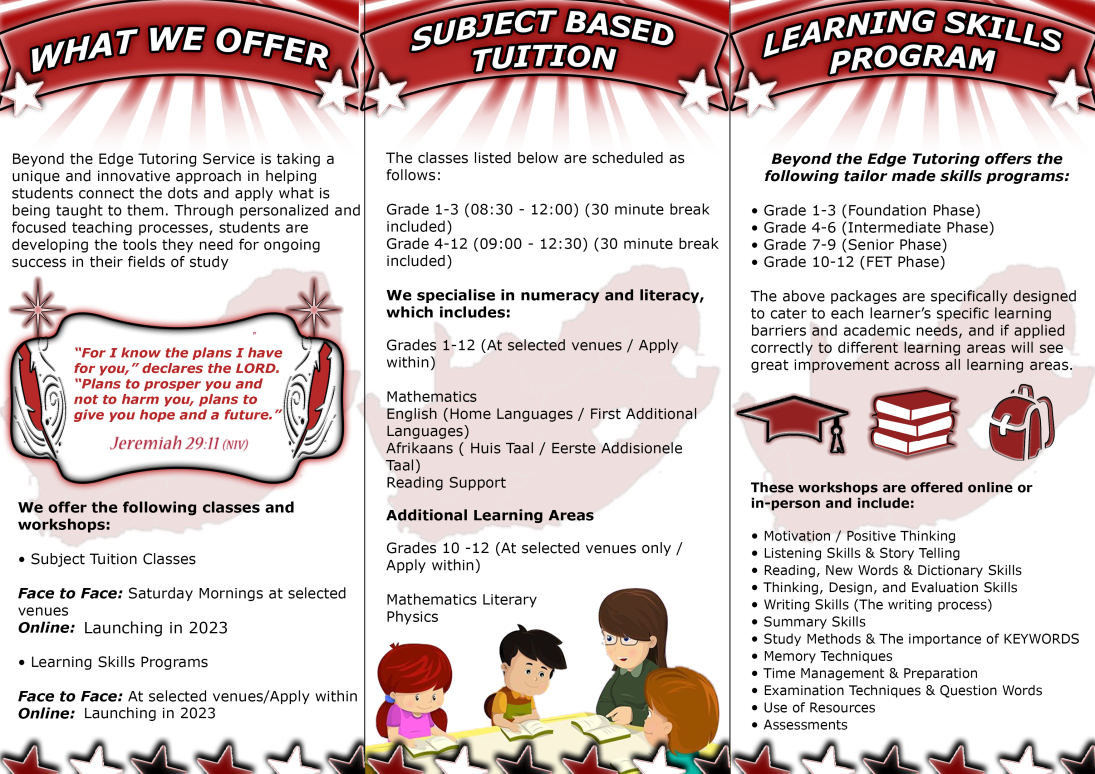 WHAT WE OFFER

Beyond the Edge Tutoring Service is taking a unique and innovative approach in helping students connect the dots and apply what is being taught to them. Through personalized and focused teaching processes, students are developing the tools they need for ongoing success in their fields of study

"For I know the plans I have for you," declares the LORD. "Plans to prosper you and not to harm you, plans to give you hope and a future."
Jeremiah 29:11 (NIV)

We offer the following classes and workshops:

• Subject Tuition Classes

Face to Face: Saturday Mornings at selected venues
Online: Launching in 2023

• Learning Skills Programs

Face to Face: At selected venues/Apply within
Online: Launching in 2023

SUBJECT BASED TUITION

The classes listed below are scheduled as follows:

Grade 1-3 (08:30 - 12:00) (30 minute break included)
Grade 4-12 (09:00 - 12:30) (30 minute break included)

We specialise in numeracy and literacy, which includes:

Grades 1-12 (At selected venues / Apply within)

Mathematics
English (Home Languages / First Additional Languages)
Afrikaans ( Huis Taal / Eerste Addisionele Taal)
Reading Support

Additional Learning Areas

Grades 10 -12 (At selected venues only / Apply within)

Mathematics Literary
Physics

LEARNING SKILLS PROGRAM

Beyond the Edge Tutoring offers the following tailor made skills programs:

• Grade 1-3 (Foundation Phase)
• Grade 4-6 (Intermediate Phase)
• Grade 7-9 (Senior Phase)
• Grade 10-12 (FET Phase)

The above packages are specifically designed to cater to each learner's specific learning barriers and academic needs, and if applied correctly to different learning areas will see great improvement across all learning areas.

These workshops are offered online or in-person and include:

• Motivation / Positive Thinking
• Listening Skills & Story Telling
• Reading, New Words & Dictionary Skills
• Thinking, Design, and Evaluation Skills
• Writing Skills (The writing process)
• Summary Skills
• Study Methods & The importance of KEYWORDS
• Memory Techniques
• Time Management & Preparation
• Examination Techniques & Question Words
• Use of Resources
• Assessments